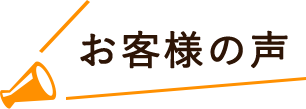 お客様の声